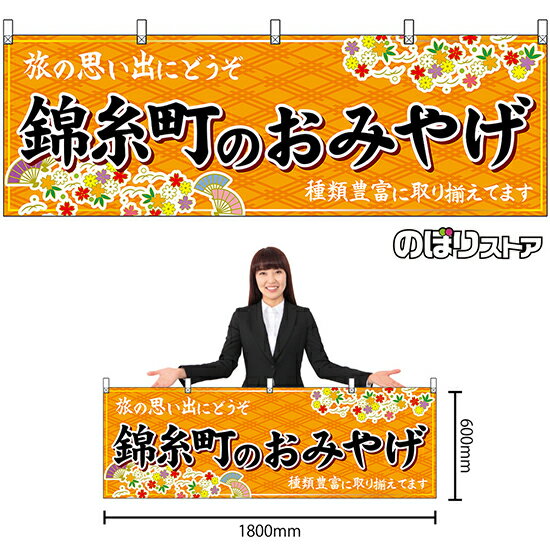 旅の思い出にどうぞ
錦糸町のおみやげ
種類豊富に取り揃えてます

のぼりストア

旅の思い出にどうぞ
錦糸町のおみやげ
種類豊富に取り揃えてます

600mm

1800mm